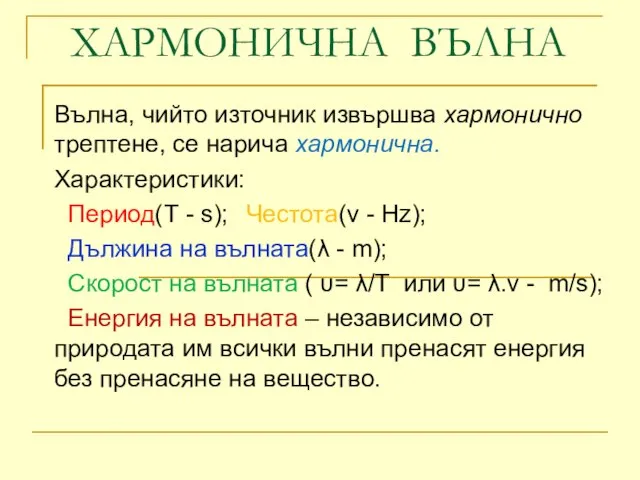 ХАРМОНИЧНА ВЪЛНА

Вълна, чийто източник извършва хармонично трептене, се нарича хармонична.

Характеристики:

Период(T - s); Честота(ν - Hz);

Дължина на вълната(λ - m);

Скорост на вълната ( υ= λ/T или υ= λ.ν - m/s);

Енергия на вълната – независимо от природата им всички вълни пренасят енергия без пренасяне на вещество.